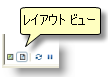 レイアウト ビュー